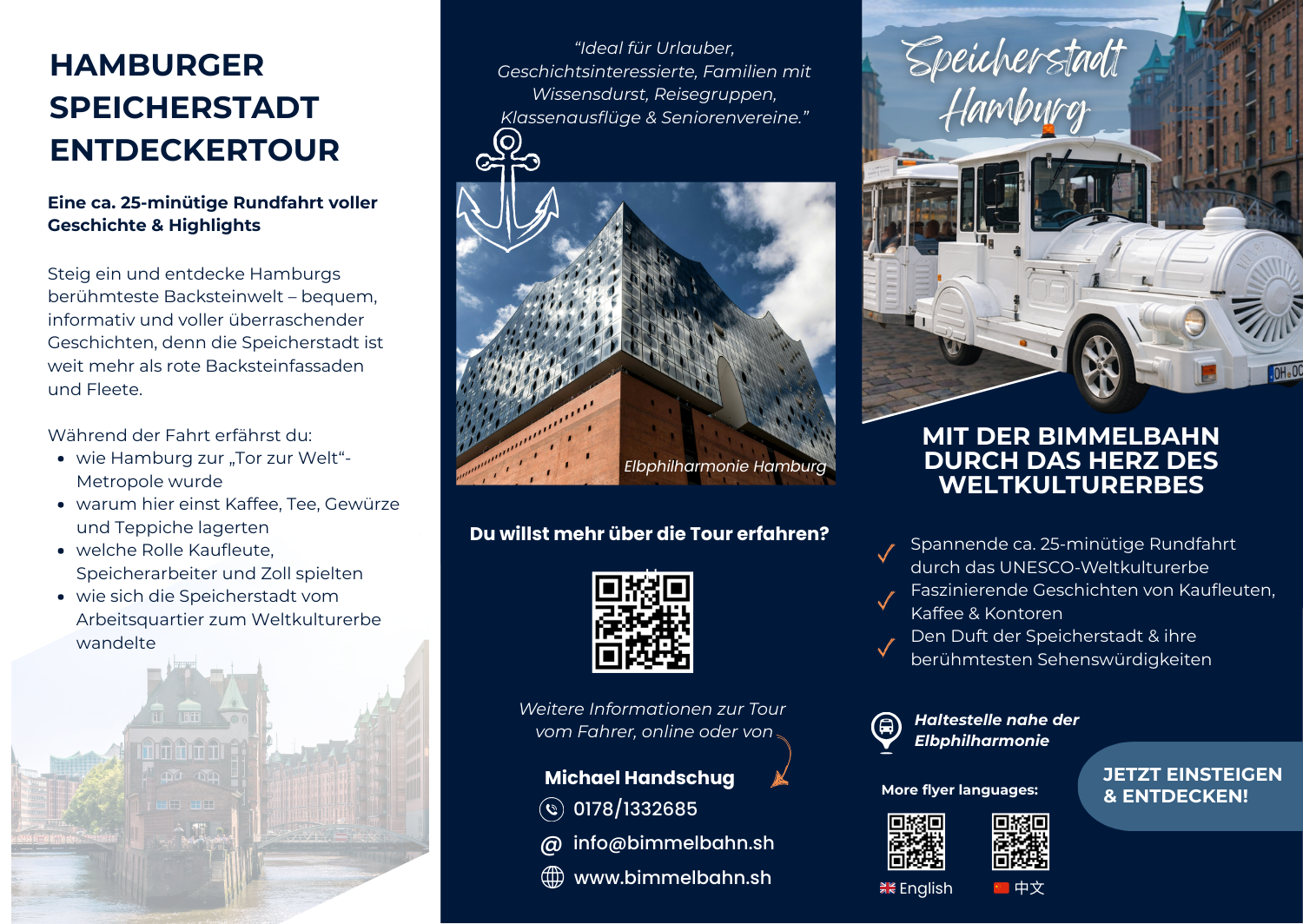 HAMBURGER SPEICHERSTADT ENTDECKERTOUR

Eine ca. 25-minütige Rundfahrt voller Geschichte & Highlights

Steig ein und entdecke Hamburgs berühmteste Backsteinwelt – bequem, informativ und voller überraschender Geschichten, denn die Speicherstadt ist weit mehr als rote Backsteinfassaden und Fleete.

Während der Fahrt erfährst du:
• wie Hamburg zur „Tor zur Welt“-Metropole wurde
• warum hier einst Kaffee, Tee, Gewürze und Teppiche lagerten
• welche Rolle Kaufleute, Speicherarbeiter und Zoll spielten
• wie sich die Speicherstadt vom Arbeitsquartier zum Weltkulturerbe wandelte

"Ideal für Urlauber, Geschichtsinteressierte, Familien mit Wissensdurst, Reisegruppen, Klassenausflüge & Seniorenvereine."

Elbphilharmonie Hamburg

Du willst mehr über die Tour erfahren?

Weitere Informationen zur Tour vom Fahrer, online oder von

Michael Handschug
0178/1332685
@ info@bimmelbahn.sh
www.bimmelbahn.sh

Speicherstadt Hamburg

MIT DER BIMMELBAHN DURCH DAS HERZ DES WELTKULTURERBES

✓ Spannende ca. 25-minütige Rundfahrt durch das UNESCO-Weltkulturerbe
✓ Faszinierende Geschichten von Kaufleuten, Kaffee & Kontoren
✓ Den Duft der Speicherstadt & ihre berühmtesten Sehenswürdigkeiten

Haltestelle nahe der Elbphilharmonie

More flyer languages:

English
中文

JETZT EINSTEIGEN & ENTDECKEN!